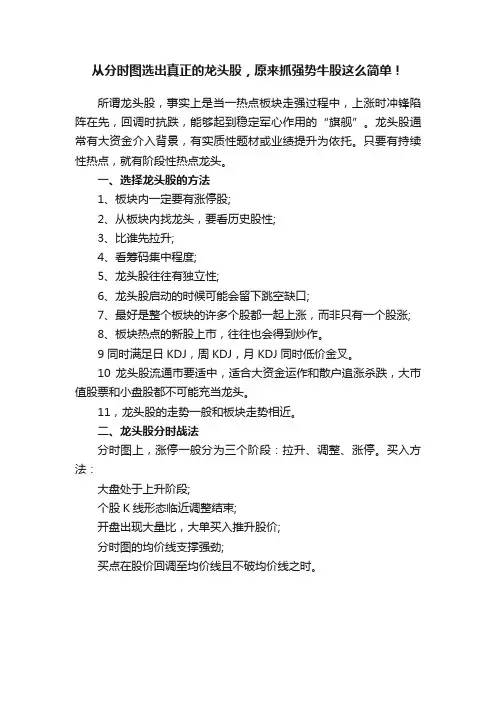 从分时图选出真正的龙头股，原来抓强势牛股这么简单！

所谓龙头股，事实上是当一热点板块走强过程中，上涨时冲锋陷阵在先，回调时抗跌，能够起到稳定军心作用的“旗舰”。龙头股通常有大资金介入背景，有实质性题材或业绩提升为依托。只要有持续性热点，就有阶段性热点龙头。

一、选择龙头股的方法

1、板块内一定要有涨停股;

2、从板块内找龙头，要看历史股性;

3、比谁先拉升;

4、看筹码集中程度;

5、龙头股往往有独立性;

6、龙头股启动的时候可能会留下跳空缺口;

7、最好是整个板块的许多个股都一起上涨，而非只有一个股涨;

8、板块热点的新股上市，往往也会得到炒作。

9 同时满足日 KDJ，周 KDJ，月 KDJ 同时低价金叉。

10 龙头股流通市要适中，适合大资金运作和散户追涨杀跌，大市值股票和小盘股都不可能充当龙头。

11，龙头股的走势一般和板块走势相近。

二、龙头股分时战法

分时图上，涨停一般分为三个阶段：拉升、调整、涨停。买入方法：

大盘处于上升阶段;

个股 K 线形态临近调整结束;

开盘出现大量比，大单买入推升股价;

分时图的均价线支撑强劲;

买点在股价回调至均价线且不破均价线之时。